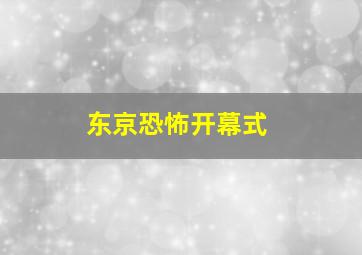 东京恐怖开幕式